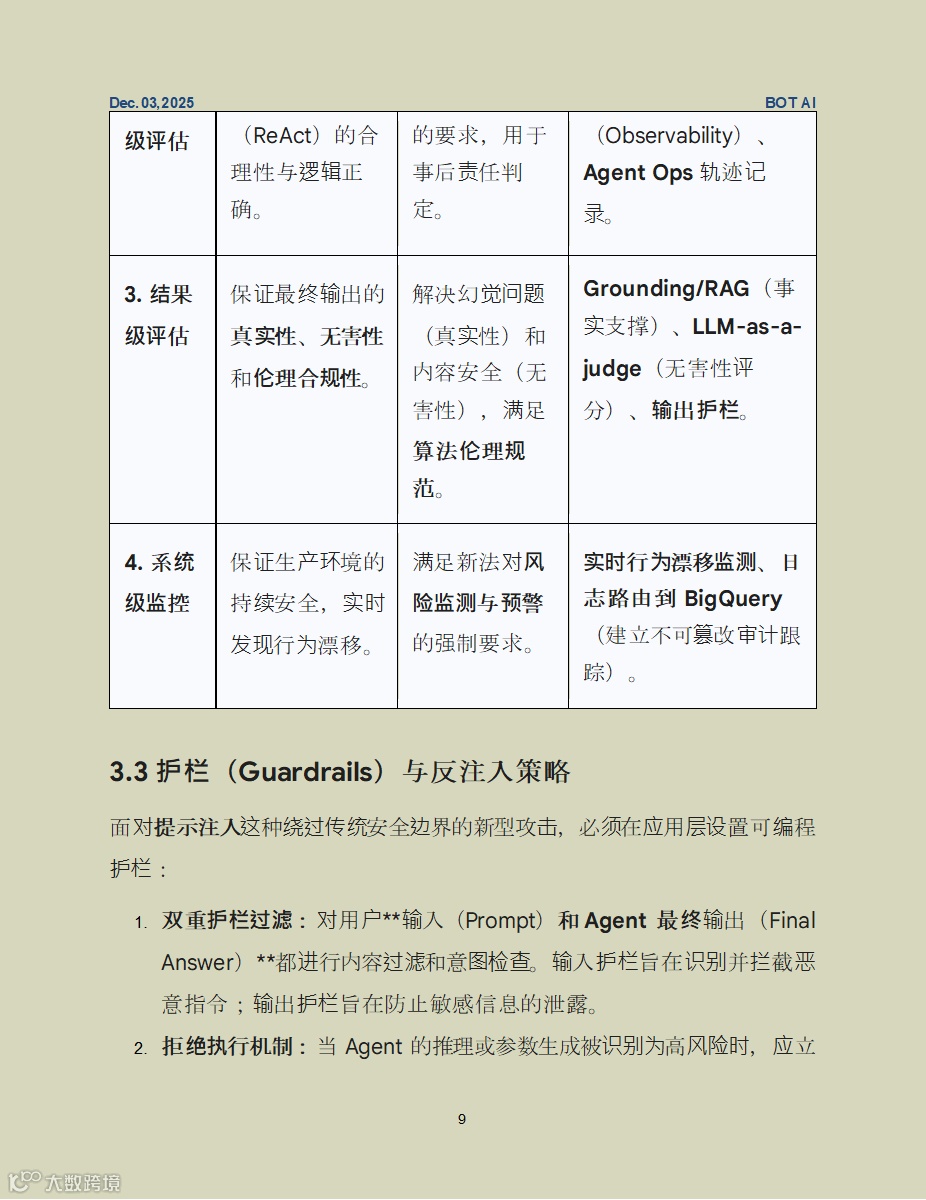 Dec. 03, 2025

BOT AI

| 级评估 | （ReAct）的合理性与逻辑正确。 | 的要求，用于事后责任判定。 | （Observability）、Agent Ops 轨迹记录。 |
|---|---|---|---|
| 3. 结果级评估 | 保证最终输出的真实性、无害性和伦理合规性。 | 解决幻觉问题（真实性）和内容安全（无害性），满足算法伦理规范。 | Grounding/RAG（事实支撑）、LLM-as-a-judge（无害性评分）、输出护栏。 |
| 4. 系统级监控 | 保证生产环境的持续安全，实时发现行为漂移。 | 满足新法对风险监测与预警的强制要求。 | 实时行为漂移监测、日志路由到 BigQuery（建立不可篡改审计跟踪）。 |

3.3 护栏（Guardrails）与反注入策略

面对提示注入这种绕过传统安全边界的新型攻击，必须在应用层设置可编程护栏：

1. 双重护栏过滤：对用户**输入（Prompt）和 Agent 最终输出（Final Answer）**都进行内容过滤和意图检查。输入护栏旨在识别并拦截恶意指令；输出护栏旨在防止敏感信息的泄露。
2. 拒绝执行机制：当 Agent 的推理或参数生成被识别为高风险时，应立

9

大数跨境